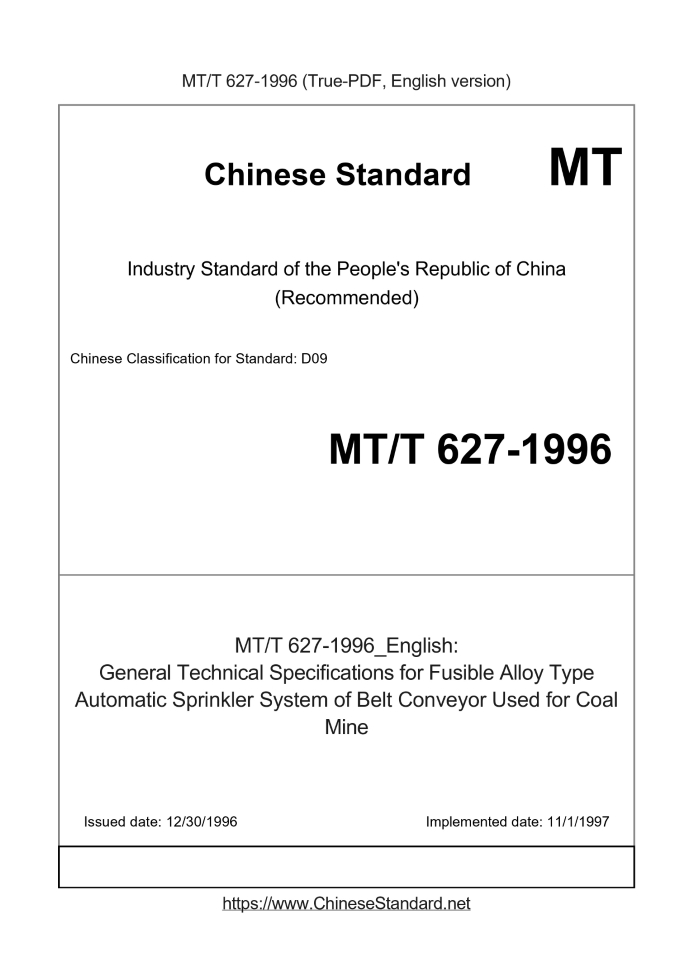 MT/T 627-1996 (True-PDF, English version)

Chinese Standard MT

Industry Standard of the People's Republic of China (Recommended)

Chinese Classification for Standard: D09

MT/T 627-1996

MT/T 627-1996_English:
General Technical Specifications for Fusible Alloy Type Automatic Sprinkler System of Belt Conveyor Used for Coal Mine

Issued date: 12/30/1996

Implemented date: 11/1/1997

https://www.ChineseStandard.net